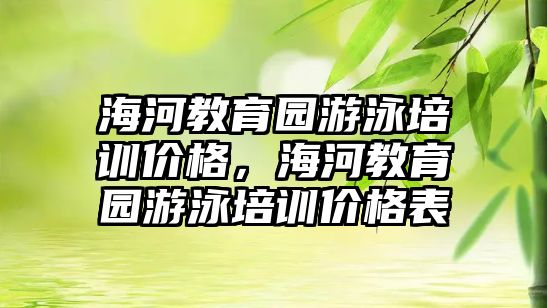 海河教育园游泳培训价格，海河教育园游泳培训价格表